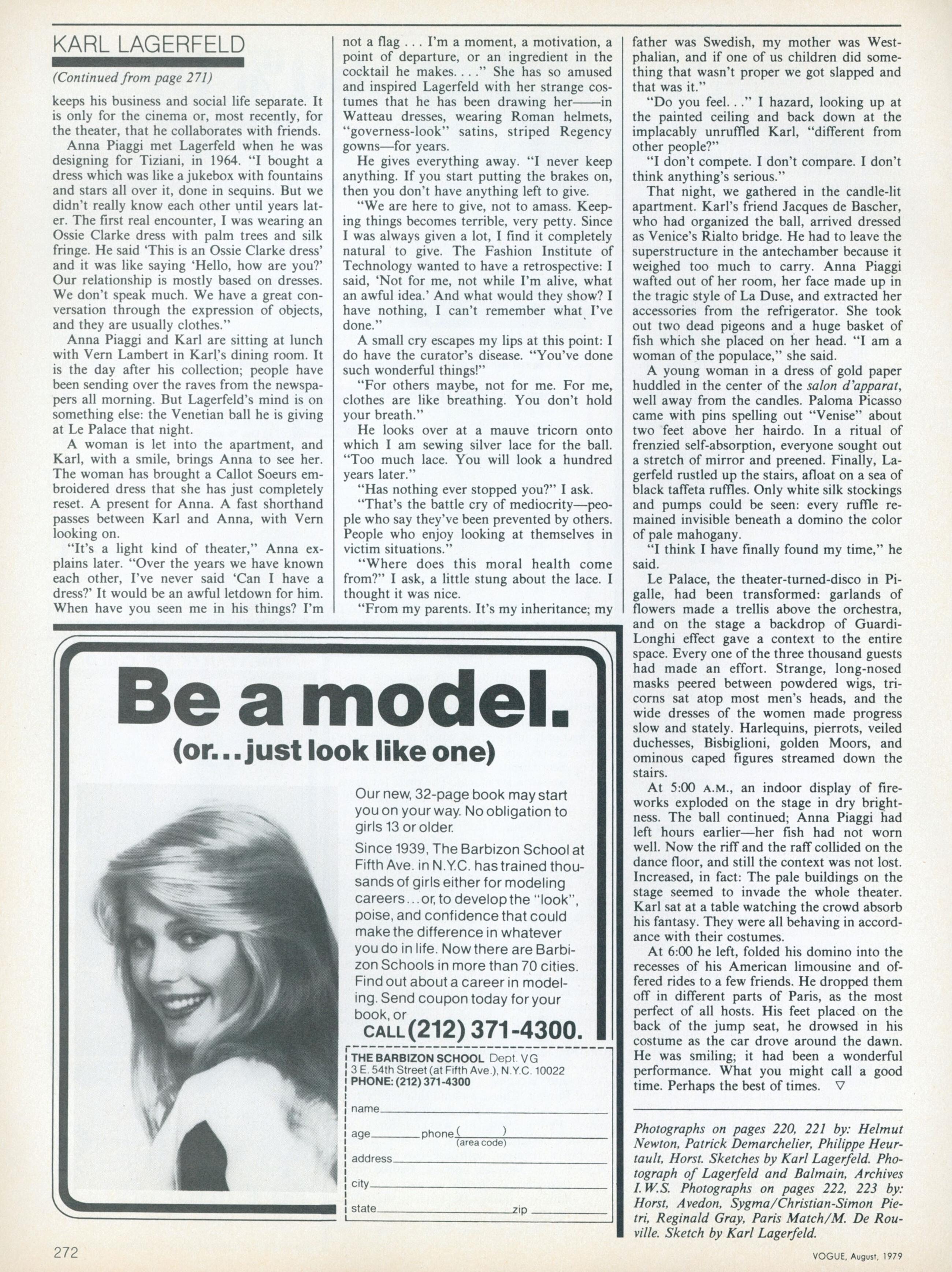 KARL LAGERFELD

(Continued from page 271)

keeps his business and social life separate. It is only for the cinema or, most recently, for the theater, that he collaborates with friends.

Anna Piaggi met Lagerfeld when he was designing for Tiziani, in 1964. "I bought a dress which was like a jukebox with fountains and stars all over it, done in sequins. But we didn't really know each other until years later. The first real encounter, I was wearing an Ossie Clarke dress with palm trees and silk fringe. He said 'This is an Ossie Clarke dress' and it was like saying 'Hello, how are you?' Our relationship is mostly based on dresses. We don't speak much. We have a great conversation through the expression of objects, and they are usually clothes."

Anna Piaggi and Karl are sitting at lunch with Vern Lambert in Karl's dining room. It is the day after his collection; people have been sending over the raves from the newspapers all morning. But Lagerfeld's mind is on something else: the Venetian ball he is giving at Le Palace that night.

A woman is let into the apartment, and Karl, with a smile, brings Anna to see her. The woman has brought a Callot Soeurs embroidered dress that she has just completely reset. A present for Anna. A fast shorthand passes between Karl and Anna, with Vern looking on.

"It's a light kind of theater," Anna explains later. "Over the years we have known each other, I've never said 'Can I have a dress?' It would be an awful letdown for him. When have you seen me in his things? I'm not a flag . . . I'm a moment, a motivation, a point of departure, or an ingredient in the cocktail he makes. . . ." She has so amused and inspired Lagerfeld with her strange costumes that he has been drawing her——in Watteau dresses, wearing Roman helmets, "governess-look" satins, striped Regency gowns—for years.

He gives everything away. "I never keep anything. If you start putting the brakes on, then you don't have anything left to give.

"We are here to give, not to amass. Keeping things becomes terrible, very petty. Since I was always given a lot, I find it completely natural to give. The Fashion Institute of Technology wanted to have a retrospective: I said, 'Not for me, not while I'm alive, what an awful idea.' And what would they show? I have nothing, I can't remember what I've done."

A small cry escapes my lips at this point: I do have the curator's disease. "You've done such wonderful things!"

"For others maybe, not for me. For me, clothes are like breathing. You don't hold your breath."

He looks over at a mauve tricorn onto which I am sewing silver lace for the ball. "Too much lace. You will look a hundred years later."

"Has nothing ever stopped you?" I ask.

"That's the battle cry of mediocrity—people who say they've been prevented by others. People who enjoy looking at themselves in victim situations."

"Where does this moral health come from?" I ask, a little stung about the lace. I thought it was nice.

"From my parents. It's my inheritance; my father was Swedish, my mother was Westphalian, and if one of us children did something that wasn't proper we got slapped and that was it."

"Do you feel. . ." I hazard, looking up at the painted ceiling and back down at the implacably unruffled Karl, "different from other people?"

"I don't compete. I don't compare. I don't think anything's serious."

That night, we gathered in the candle-lit apartment. Karl's friend Jacques de Bascher, who had organized the ball, arrived dressed as Venice's Rialto bridge. He had to leave the superstructure in the antechamber because it weighed too much to carry. Anna Piaggi wafted out of her room, her face made up in the tragic style of La Duse, and extracted her accessories from the refrigerator. She took out two dead pigeons and a huge basket of fish which she placed on her head. "I am a woman of the populace," she said.

A young woman in a dress of gold paper huddled in the center of the salon d'apparat, well away from the candles. Paloma Picasso came with pins spelling out "Venise" about two feet above her hairdo. In a ritual of frenzied self-absorption, everyone sought out a stretch of mirror and preened. Finally, Lagerfeld rustled up the stairs, afloat on a sea of black taffeta ruffles. Only white silk stockings and pumps could be seen: every ruffle remained invisible beneath a domino the color of pale mahogany.

"I think I have finally found my time," he said.

Le Palace, the theater-turned-disco in Pigalle, had been transformed: garlands of flowers made a trellis above the orchestra, and on the stage a backdrop of Guardi-Longhi effect gave a context to the entire space. Every one of the three thousand guests had made an effort. Strange, long-nosed masks peered between powdered wigs, tricorns sat atop most men's heads, and the wide dresses of the women made progress slow and stately. Harlequins, pierrots, veiled duchesses, Bisbiglioni, golden Moors, and ominous caped figures streamed down the stairs.

At 5:00 A.M., an indoor display of fireworks exploded on the stage in dry brightness. The ball continued; Anna Piaggi had left hours earlier—her fish had not worn well. Now the riff and the raff collided on the dance floor, and still the context was not lost. Increased, in fact: The pale buildings on the stage seemed to invade the whole theater. Karl sat at a table watching the crowd absorb his fantasy. They were all behaving in accordance with their costumes.

At 6:00 he left, folded his domino into the recesses of his American limousine and offered rides to a few friends. He dropped them off in different parts of Paris, as the most perfect of all hosts. His feet placed on the back of the jump seat, he drowsed in his costume as the car drove around the dawn. He was smiling; it had been a wonderful performance. What you might call a good time. Perhaps the best of times. ▽

Photographs on pages 220, 221 by: Helmut Newton, Patrick Demarchelier, Philippe Heurtault, Horst. Sketches by Karl Lagerfeld. Photograph of Lagerfeld and Balmain, Archives I.W.S. Photographs on pages 222, 223 by: Horst, Avedon, Sygma/Christian-Simon Pietri, Reginald Gray, Paris Match/M. De Rouville. Sketch by Karl Lagerfeld.

Be a model.
(or...just look like one)

Our new, 32-page book may start you on your way. No obligation to girls 13 or older.

Since 1939, The Barbizon School at Fifth Ave. in N.Y.C. has trained thousands of girls either for modeling careers...or, to develop the "look", poise, and confidence that could make the difference in whatever you do in life. Now there are Barbizon Schools in more than 70 cities. Find out about a career in modeling. Send coupon today for your book, or

CALL (212) 371-4300.

THE BARBIZON SCHOOL Dept. VG
3 E. 54th Street (at Fifth Ave.), N.Y.C. 10022
PHONE: (212) 371-4300

name
age phone ( ) (area code)
address
city
state zip

272

VOGUE, August, 1979